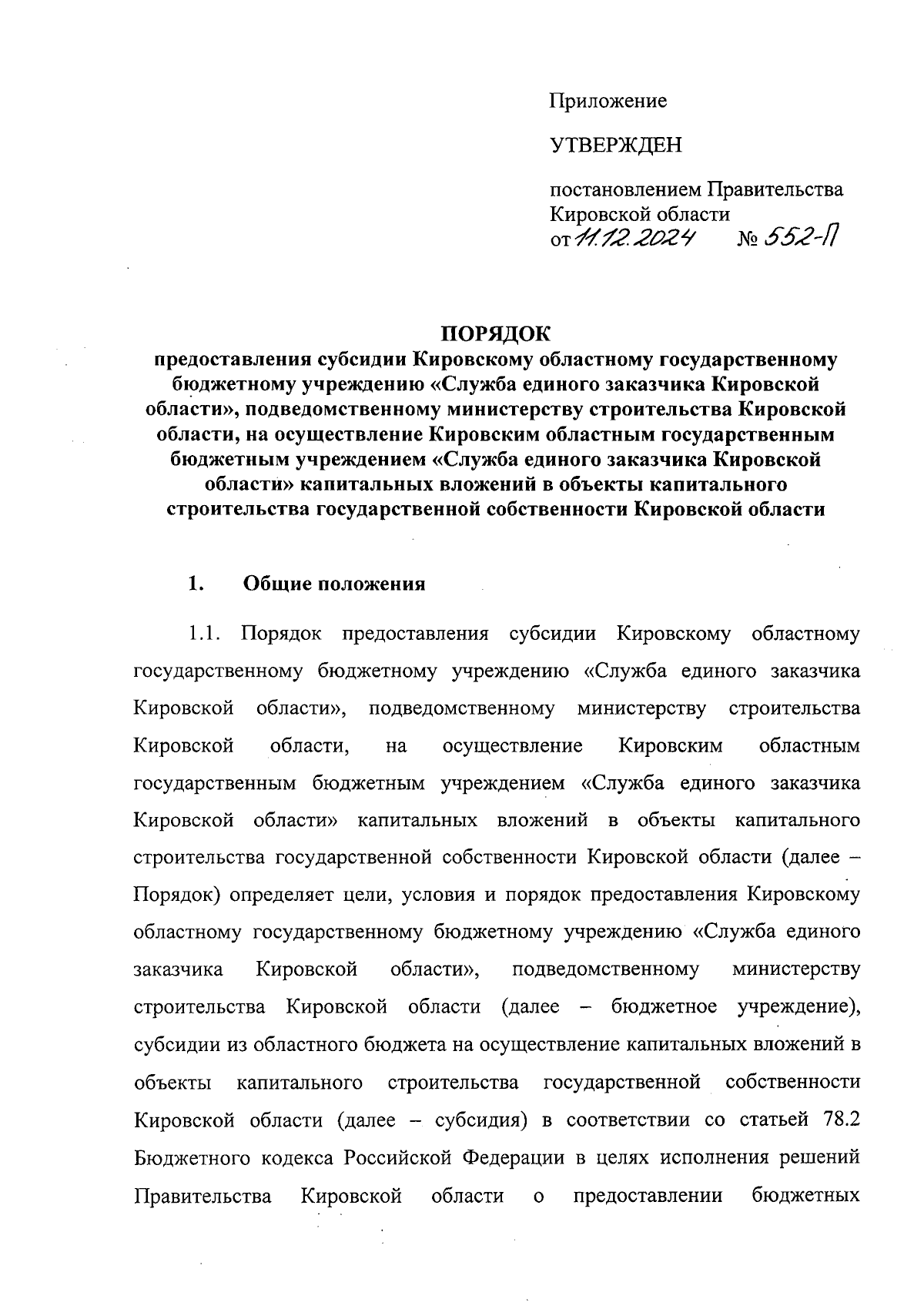 Приложение

УТВЕРЖДЕН

постановлением Правительства Кировской области
от 11.12.2024 № 552-П

ПОРЯДОК
предоставления субсидии Кировскому областному государственному бюджетному учреждению «Служба единого заказчика Кировской области», подведомственному министерству строительства Кировской области, на осуществление Кировским областным государственным бюджетным учреждением «Служба единого заказчика Кировской области» капитальных вложений в объекты капитального строительства государственной собственности Кировской области

1. Общие положения

1.1. Порядок предоставления субсидии Кировскому областному государственному бюджетному учреждению «Служба единого заказчика Кировской области», подведомственному министерству строительства Кировской области, на осуществление Кировским областным государственным бюджетным учреждением «Служба единого заказчика Кировской области» капитальных вложений в объекты капитального строительства государственной собственности Кировской области (далее – Порядок) определяет цели, условия и порядок предоставления Кировскому областному государственному бюджетному учреждению «Служба единого заказчика Кировской области», подведомственному министерству строительства Кировской области (далее – бюджетное учреждение), субсидии из областного бюджета на осуществление капитальных вложений в объекты капитального строительства государственной собственности Кировской области (далее – субсидия) в соответствии со статьей 78.2 Бюджетного кодекса Российской Федерации в целях исполнения решений Правительства Кировской области о предоставлении бюджетных